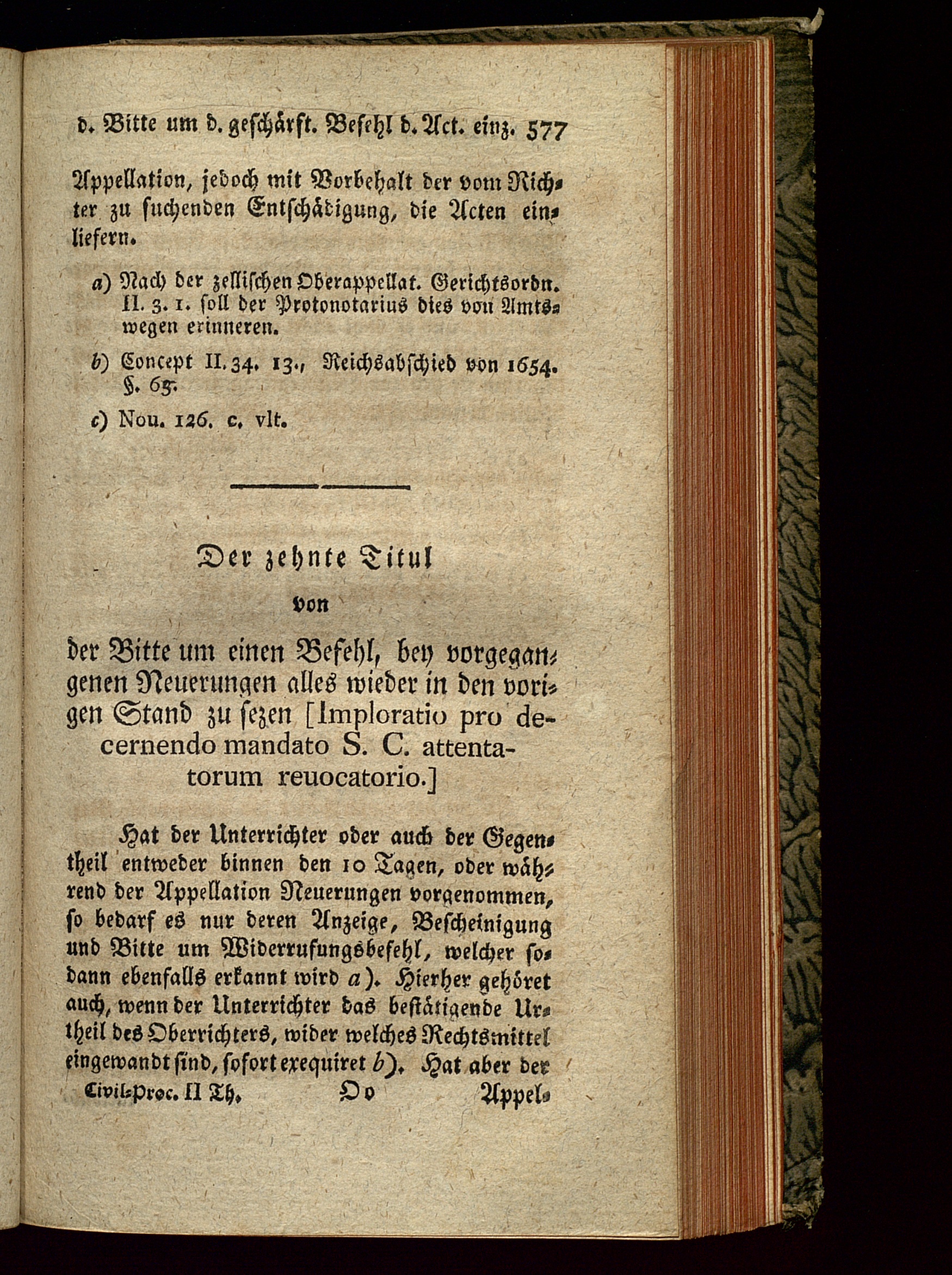 d. Bitte um d. geschärft. Befehl d. Act. einz. 577

Appellation, jedoch mit Vorbehalt der vom Richter zu suchenden Entschädigung, die Acten einliefern.

a) Nach der zellischen Oberappellat. Gerichtsordn. II. 3. 1. soll der Protonotarius dies von Amtswegen erinneren.

b) Concept II. 34. 13., Reichsabschied von 1654. §. 65.

c) Nou. 126. c. vlt.

Der zehnte Titul

von

der Bitte um einen Befehl, bey vorgegangenen Neuerungen alles wieder in den vorigen Stand zu sezen [Imploratio pro decernendo mandato S. C. attentatorum reuocatorio.]

Hat der Unterrichter oder auch der Gegentheil entweder binnen den 10 Tagen, oder während der Appellation Neuerungen vorgenommen, so bedarf es nur deren Anzeige, Bescheinigung und Bitte um Widerrufungsbefehl, welcher sodann ebenfalls erkannt wird a). Hierher gehöret auch, wenn der Unterrichter das bestätigende Urtheil des Oberrichters, wider welches Rechtsmittel eingewandt sind, sofort exequiret b). Hat aber der

Civil-Proc. II Th. Oo Appel-